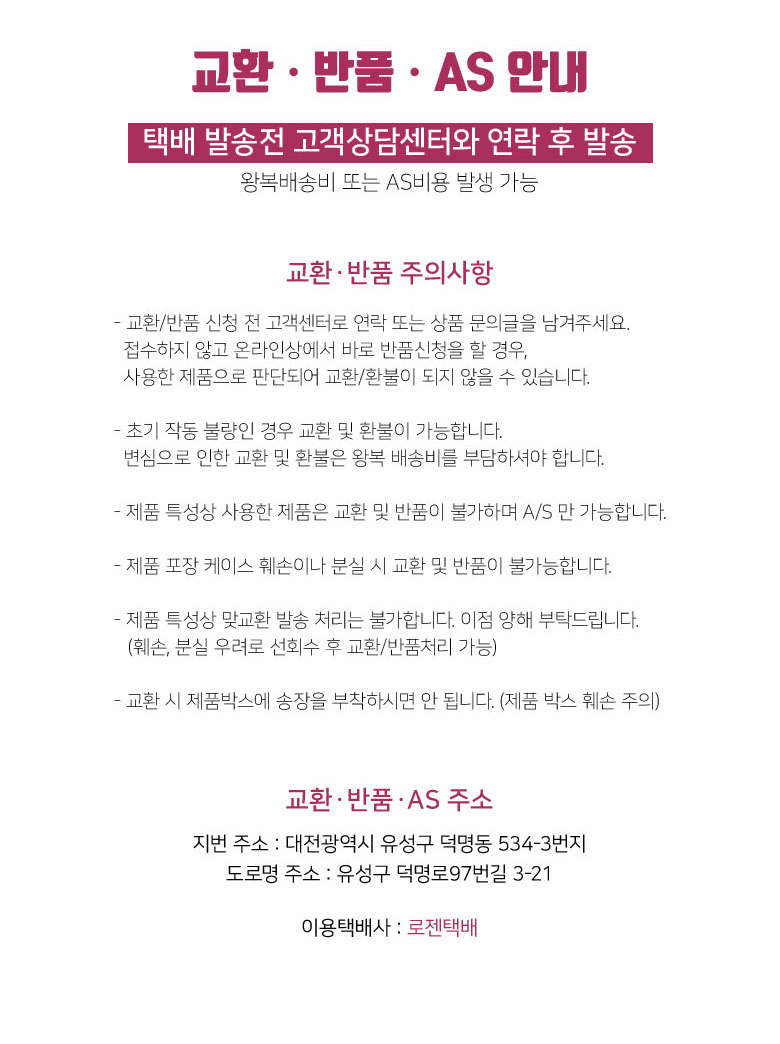 교환 · 반품 · AS 안내

택배 발송전 고객상담센터와 연락 후 발송

왕복배송비 또는 AS비용 발생 가능

교환·반품 주의사항

- 교환/반품 신청 전 고객센터로 연락 또는 상품 문의글을 남겨주세요.
접수하지 않고 온라인상에서 바로 반품신청을 할 경우,
사용한 제품으로 판단되어 교환/환불이 되지 않을 수 있습니다.

- 초기 작동 불량인 경우 교환 및 환불이 가능합니다.
변심으로 인한 교환 및 환불은 왕복 배송비를 부담하셔야 합니다.

- 제품 특성상 사용한 제품은 교환 및 반품이 불가하며 A/S 만 가능합니다.

- 제품 포장 케이스 훼손이나 분실 시 교환 및 반품이 불가능합니다.

- 제품 특성상 맞교환 발송 처리는 불가합니다. 이점 양해 부탁드립니다.
(훼손, 분실 우려로 선회수 후 교환/반품처리 가능)

- 교환 시 제품박스에 송장을 부착하시면 안 됩니다. (제품 박스 훼손 주의)

교환·반품·AS 주소

지번 주소 : 대전광역시 유성구 덕명동 534-3번지
도로명 주소 : 유성구 덕명로97번길 3-21

이용택배사 : 로젠택배